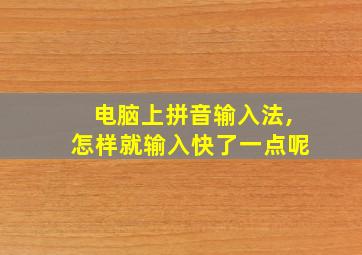 电脑上拼音输入法，
怎样就输入快了一点呢